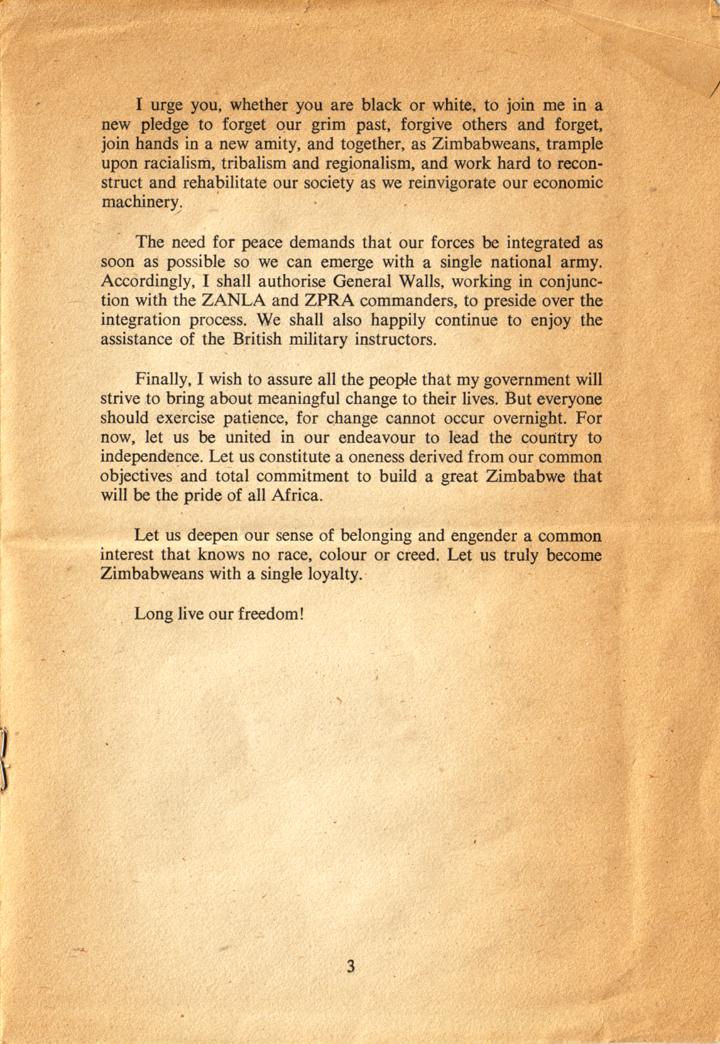 I urge you, whether you are black or white, to join me in a new pledge to forget our grim past, forgive others and forget, join hands in a new amity, and together, as Zimbabweans, trample upon racialism, tribalism and regionalism, and work hard to reconstruct and rehabilitate our society as we reinvigorate our economic machinery.

The need for peace demands that our forces be integrated as soon as possible so we can emerge with a single national army. Accordingly, I shall authorise General Walls, working in conjunction with the ZANLA and ZPRA commanders, to preside over the integration process. We shall also happily continue to enjoy the assistance of the British military instructors.

Finally, I wish to assure all the people that my government will strive to bring about meaningful change to their lives. But everyone should exercise patience, for change cannot occur overnight. For now, let us be united in our endeavour to lead the country to independence. Let us constitute a oneness derived from our common objectives and total commitment to build a great Zimbabwe that will be the pride of all Africa.

Let us deepen our sense of belonging and engender a common interest that knows no race, colour or creed. Let us truly become Zimbabweans with a single loyalty.

Long live our freedom!

3